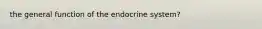 the general function of the endocrine system?